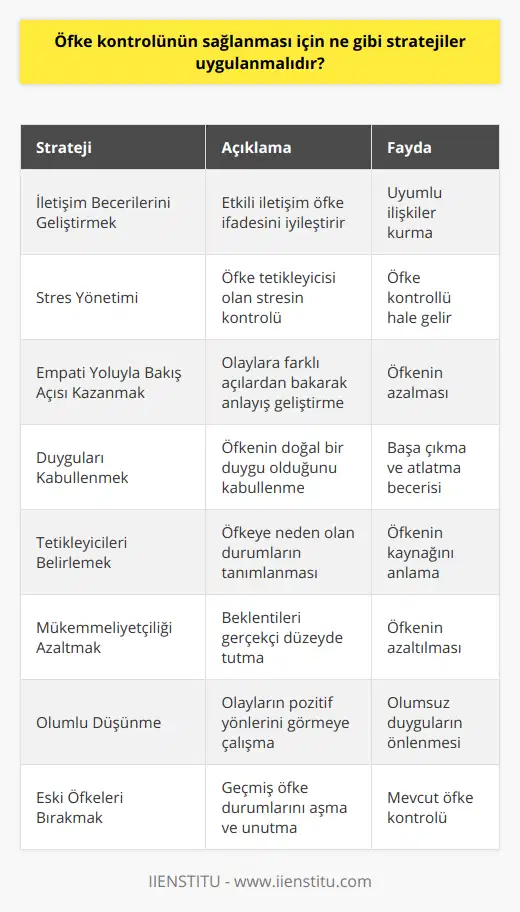 Öfke kontrolünün sağlanması için ne gibi stratejiler uygulanmalıdır?

| Strateji | Açıklama | Fayda |
|---|---|---|
| İletişim Becerilerini Geliştirmek | Etkili iletişim öfke ifadesini iyileştirir | Uyumlu ilişkiler kurma |
| Stres Yönetimi | Öfke tetikleyicisi olan stresin kontrolü | Öfke kontrollü hale gelir |
| Empati Yoluyla Bakış Açısı Kazanmak | Olaylara farklı açılardan bakarak anlayış geliştirme | Öfkenin azalması |
| Duyguları Kabullenmek | Öfkenin doğal bir duygu olduğunu kabullenme | Başa çıkma ve atlatma becerisi |
| Tetikleyicileri Belirlemek | Öfkeye neden olan durumların tanımlanması | Öfkenin kaynağını anlama |
| Mükemmeliyetçiliği Azaltmak | Beklentileri gerçekçi düzeyde tutma | Öfkenin azaltılması |
| Olumlu Düşünme | Olayların pozitif yönlerini görmeye çalışma | Olumsuz duyguların önlenmesi |
| Eski Öfkeleri Bırakmak | Geçmiş öfke durumlarını aşma ve unutma | Mevcut öfke kontrolü |

IIENSTITU - www.iienstitu.com